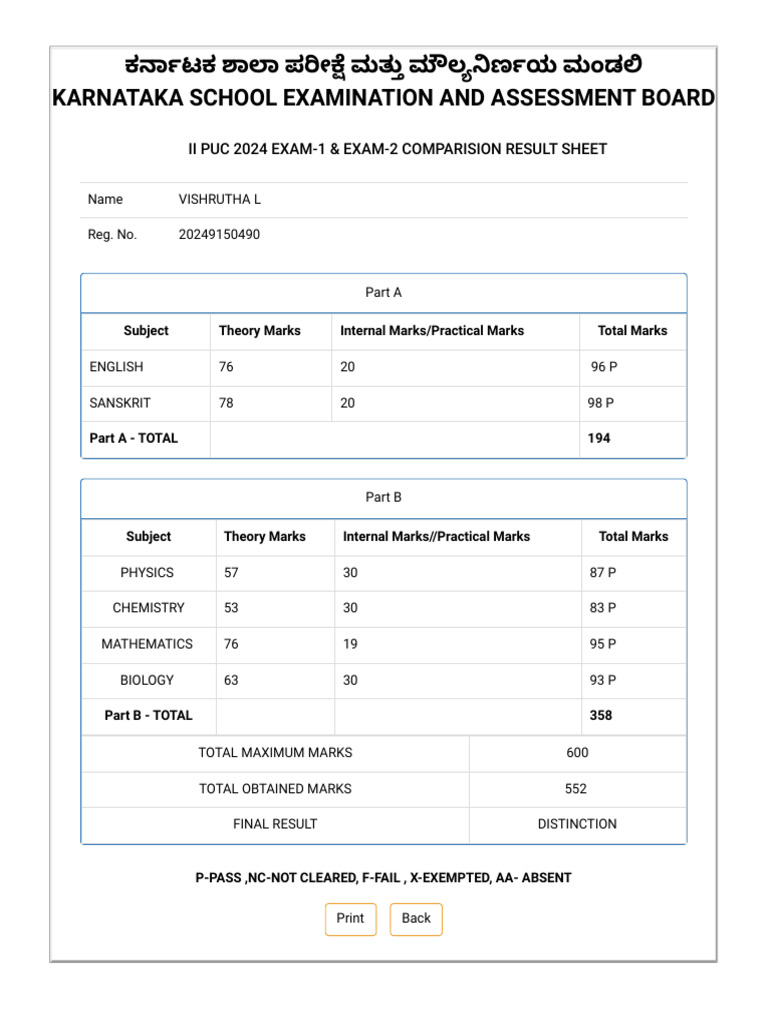 ಕರ್ನಾಟಕ ಶಾಲಾ ಪರೀಕ್ಷೆ ಮತ್ತು ಮೌಲ್ಯನಿರ್ಣಯ ಮಂಡಲಿ
KARNATAKA SCHOOL EXAMINATION AND ASSESSMENT BOARD

II PUC 2024 EXAM-1 & EXAM-2 COMPARISION RESULT SHEET

| Name | VISHRUTHA L |
|---|---|
| Reg. No. | 20249150490 |

Part A

| Subject | Theory Marks | Internal Marks/Practical Marks | Total Marks |
|---|---|---|---|
| ENGLISH | 76 | 20 | 96 P |
| SANSKRIT | 78 | 20 | 98 P |
| Part A - TOTAL | | | 194 |

Part B

| Subject | Theory Marks | Internal Marks//Practical Marks | Total Marks |
|---|---|---|---|
| PHYSICS | 57 | 30 | 87 P |
| CHEMISTRY | 53 | 30 | 83 P |
| MATHEMATICS | 76 | 19 | 95 P |
| BIOLOGY | 63 | 30 | 93 P |
| Part B - TOTAL | | | 358 |

| TOTAL MAXIMUM MARKS | 600 |
|---|---|
| TOTAL OBTAINED MARKS | 552 |
| FINAL RESULT | DISTINCTION |

P-PASS ,NC-NOT CLEARED, F-FAIL , X-EXEMPTED, AA- ABSENT

Print Back